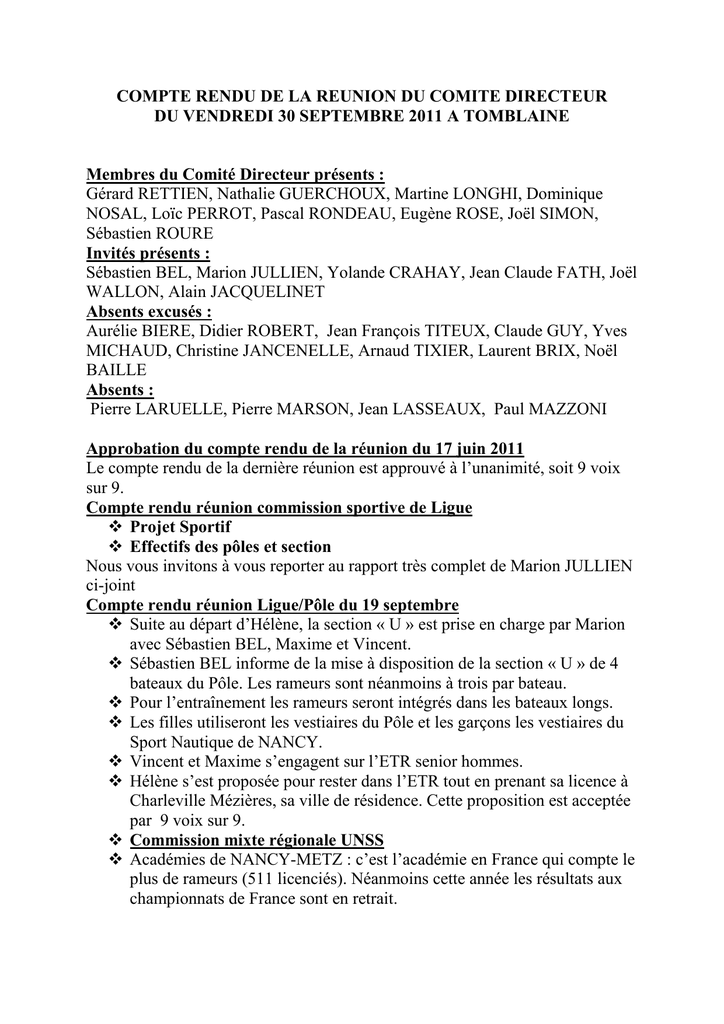 COMPTE RENDU DE LA REUNION DU COMITE DIRECTEUR
DU VENDREDI 30 SEPTEMBRE 2011 A TOMBLAINE

Membres du Comité Directeur présents :
Gérard RETTIEN, Nathalie GUERCHOUX, Martine LONGHI, Dominique NOSAL, Loïc PERROT, Pascal RONDEAU, Eugène ROSE, Joël SIMON, Sébastien ROURE
Invités présents :
Sébastien BEL, Marion JULLIEN, Yolande CRAHAY, Jean Claude FATH, Joël WALLON, Alain JACQUELINET
Absents excusés :
Aurélie BIERE, Didier ROBERT, Jean François TITEUX, Claude GUY, Yves MICHAUD, Christine JANCENELLE, Arnaud TIXIER, Laurent BRIX, Noël BAILLE
Absents :
Pierre LARUELLE, Pierre MARSON, Jean LASSEAUX, Paul MAZZONI

Approbation du compte rendu de la réunion du 17 juin 2011
Le compte rendu de la dernière réunion est approuvé à l'unanimité, soit 9 voix sur 9.
Compte rendu réunion commission sportive de Ligue
❖ Projet Sportif
❖ Effectifs des pôles et section
Nous vous invitons à vous reporter au rapport très complet de Marion JULLIEN ci-joint
Compte rendu réunion Ligue/Pôle du 19 septembre
❖ Suite au départ d'Hélène, la section « U » est prise en charge par Marion avec Sébastien BEL, Maxime et Vincent.
❖ Sébastien BEL informe de la mise à disposition de la section « U » de 4 bateaux du Pôle. Les rameurs sont néanmoins à trois par bateau.
❖ Pour l'entraînement les rameurs seront intégrés dans les bateaux longs.
❖ Les filles utiliseront les vestiaires du Pôle et les garçons les vestiaires du Sport Nautique de NANCY.
❖ Vincent et Maxime s'engagent sur l'ETR senior hommes.
❖ Hélène s'est proposée pour rester dans l'ETR tout en prenant sa licence à Charleville Mézières, sa ville de résidence. Cette proposition est acceptée par 9 voix sur 9.
❖ Commission mixte régionale UNSS
❖ Académies de NANCY-METZ : c'est l'académie en France qui compte le plus de rameurs (511 licenciés). Néanmoins cette année les résultats aux championnats de France sont en retrait.